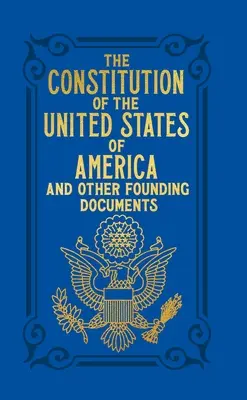 THE CONSTITUTION OF THE UNITED STATES OF AMERICA AND OTHER FOUNDING DOCUMENTS